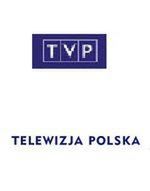 TVP

TELEWIZJA POLSKA